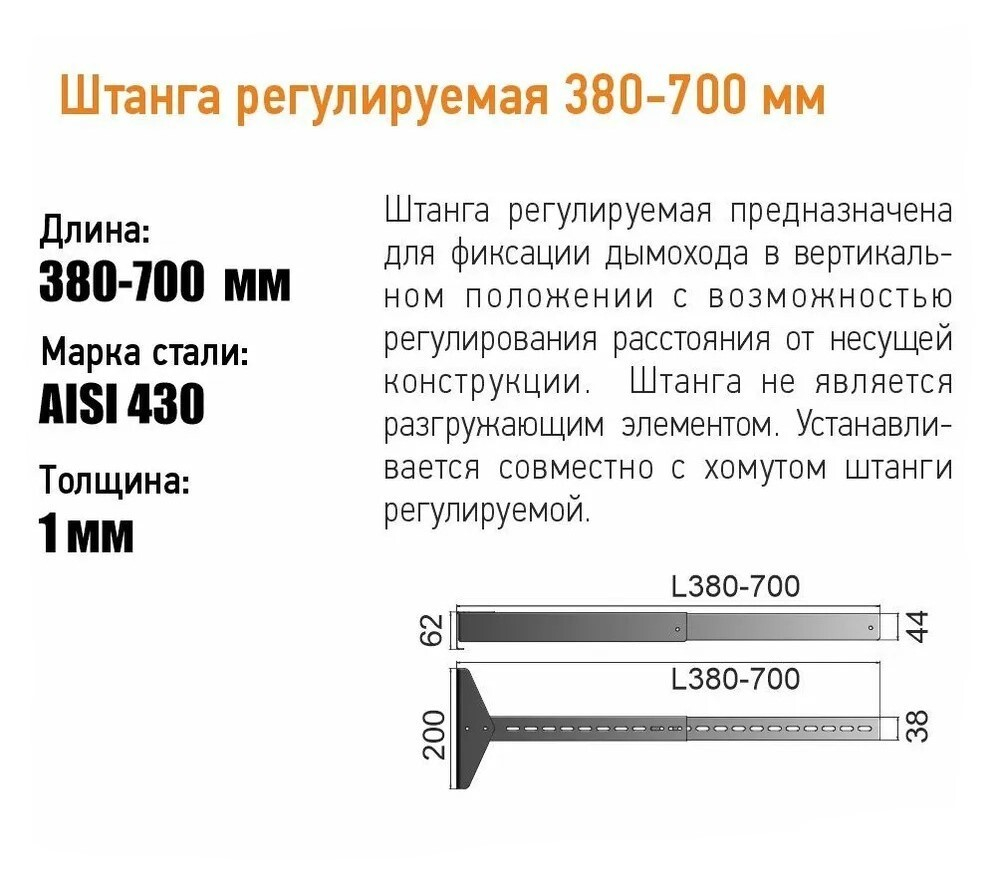 Штанга регулируемая 380-700 мм

Длина:
380-700 мм

Марка стали:
AISI 430

Толщина:
1 мм

Штанга регулируемая предназначена для фиксации дымохода в вертикальном положении с возможностью регулирования расстояния от несущей конструкции. Штанга не является разгружающим элементом. Устанавливается совместно с хомутом штанги регулируемой.

L380-700
62
44

L380-700
200
38